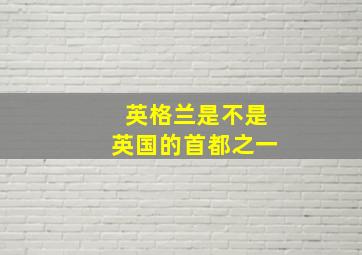 英格兰是不是
英国的首都之一